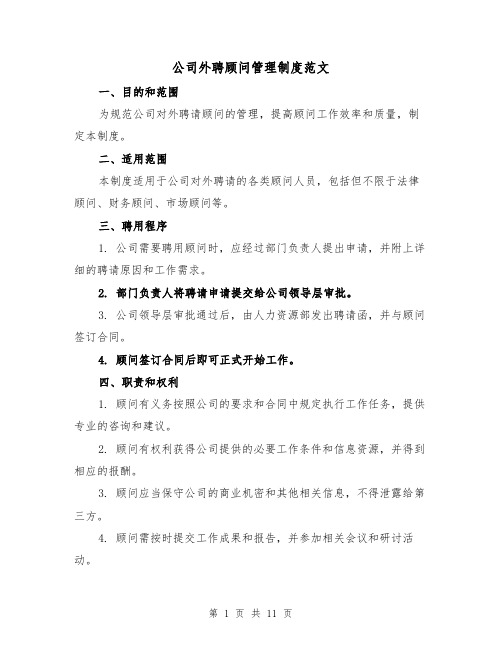 公司外聘顾问管理制度范文

一、目的和范围

为规范公司对外聘请顾问的管理，提高顾问工作效率和质量，制定本制度。

二、适用范围

本制度适用于公司对外聘请的各类顾问人员，包括但不限于法律顾问、财务顾问、市场顾问等。

三、聘用程序

1. 公司需要聘用顾问时，应经过部门负责人提出申请，并附上详细的聘请原因和工作需求。

2. 部门负责人将聘请申请提交给公司领导层审批。

3. 公司领导层审批通过后，由人力资源部发出聘请函，并与顾问签订合同。

4. 顾问签订合同后即可正式开始工作。

四、职责和权利

1. 顾问有义务按照公司的要求和合同中规定执行工作任务，提供专业的咨询和建议。

2. 顾问有权利获得公司提供的必要工作条件和信息资源，并得到相应的报酬。

3. 顾问应当保守公司的商业机密和其他相关信息，不得泄露给第三方。

4. 顾问需按时提交工作成果和报告，并参加相关会议和研讨活动。

第 1 页 共 11 页